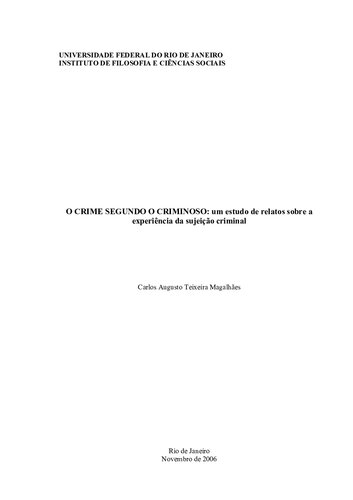 UNIVERSIDADE FEDERAL DO RIO DE JANEIRO
INSTITUTO DE FILOSOFIA E CIÊNCIAS SOCIAIS

O CRIME SEGUNDO O CRIMINOSO: um estudo de relatos sobre a experiência da sujeição criminal

Carlos Augusto Teixeira Magalhães

Rio de Janeiro
Novembro de 2006